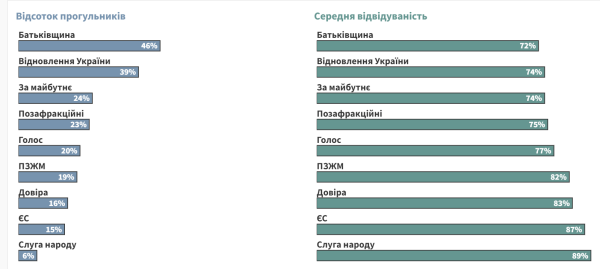 Відсоток прогульників

Батьківщина
46%
Відновлення України
39%
За майбутнє
24%
Позафракційні
23%
Голос
20%
ПЗЖМ
19%
Довіра
16%
ЄС
15%
Слуга народу
6%

Середня відвідуваність

Батьківщина
72%
Відновлення України
74%
За майбутнє
74%
Позафракційні
75%
Голос
77%
ПЗЖМ
82%
Довіра
83%
ЄС
87%
Слуга народу
89%